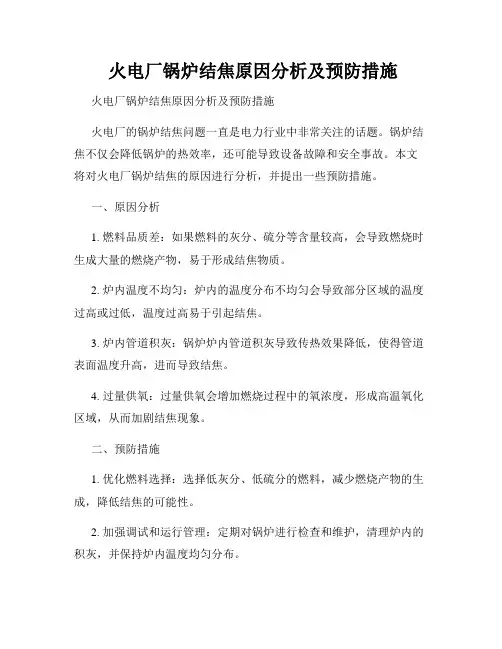 火电厂锅炉结焦原因分析及预防措施

火电厂锅炉结焦原因分析及预防措施

火电厂的锅炉结焦问题一直是电力行业中非常关注的话题。锅炉结焦不仅会降低锅炉的热效率，还可能导致设备故障和安全事故。本文将对火电厂锅炉结焦的原因进行分析，并提出一些预防措施。

一、原因分析

1. 燃料品质差：如果燃料的灰分、硫分等含量较高，会导致燃烧时生成大量的燃烧产物，易于形成结焦物质。

2. 炉内温度不均匀：炉内的温度分布不均匀会导致部分区域的温度过高或过低，温度过高易于引起结焦。

3. 炉内管道积灰：锅炉炉内管道积灰导致传热效果降低，使得管道表面温度升高，进而导致结焦。

4. 过量供氧：过量供氧会增加燃烧过程中的氧浓度，形成高温氧化区域，从而加剧结焦现象。

二、预防措施

1. 优化燃料选择：选择低灰分、低硫分的燃料，减少燃烧产物的生成，降低结焦的可能性。

2. 加强调试和运行管理：定期对锅炉进行检查和维护，清理炉内的积灰，并保持炉内温度均匀分布。